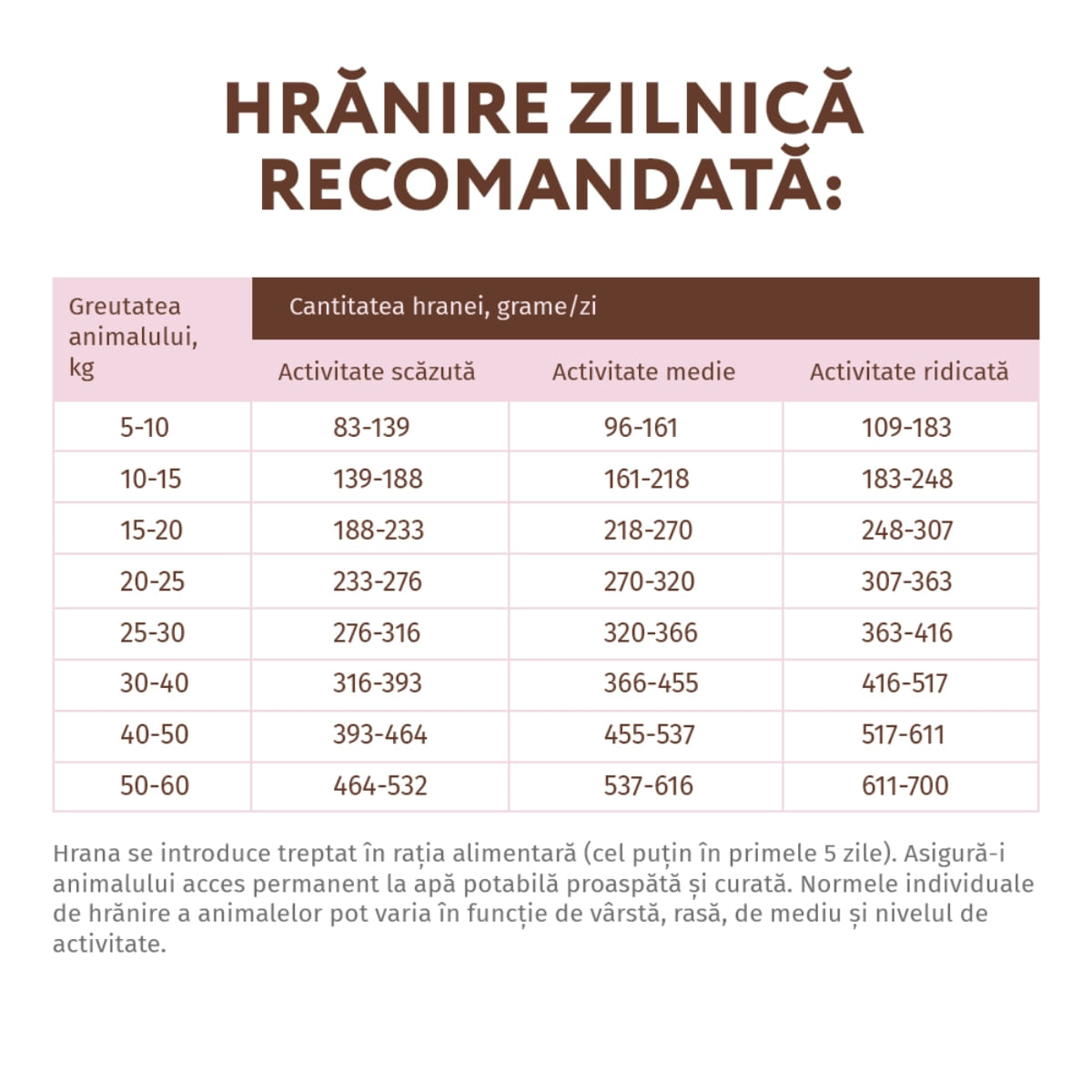 HRĂNIRE ZILNICĂ RECOMANDATĂ:

| Greutatea animalului, kg | Cantitatea hranei, grame/zi | | |
|---|---|---|---|
| | Activitate scăzută | Activitate medie | Activitate ridicată |
| 5-10 | 83-139 | 96-161 | 109-183 |
| 10-15 | 139-188 | 161-218 | 183-248 |
| 15-20 | 188-233 | 218-270 | 248-307 |
| 20-25 | 233-276 | 270-320 | 307-363 |
| 25-30 | 276-316 | 320-366 | 363-416 |
| 30-40 | 316-393 | 366-455 | 416-517 |
| 40-50 | 393-464 | 455-537 | 517-611 |
| 50-60 | 464-532 | 537-616 | 611-700 |

Hrana se introduce treptat în rația alimentară (cel puțin în primele 5 zile). Asigură-i animalului acces permanent la apă potabilă proaspătă și curată. Normele individuale de hrănire a animalelor pot varia în funcție de vârstă, rasă, de mediu și nivelul de activitate.